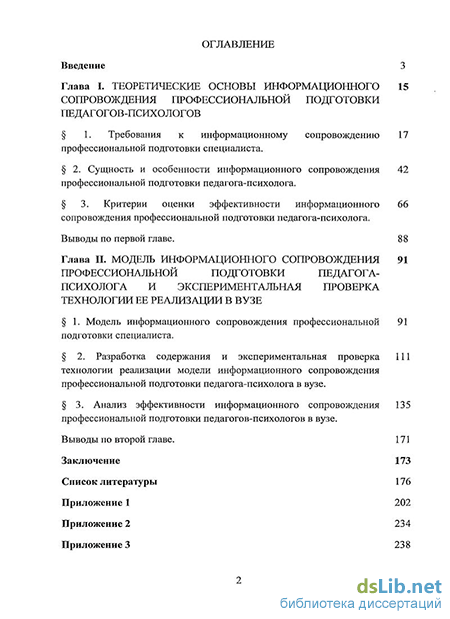 ОГЛАВЛЕНИЕ

Введение 3

Глава I. ТЕОРЕТИЧЕСКИЕ ОСНОВЫ ИНФОРМАЦИОННОГО СОПРОВОЖДЕНИЯ ПРОФЕССИОНАЛЬНОЙ ПОДГОТОВКИ ПЕДАГОГОВ-ПСИХОЛОГОВ 15

§ 1. Требования к информационному сопровождению профессиональной подготовки специалиста. 17

§ 2. Сущность и особенности информационного сопровождения профессиональной подготовки педагога-психолога. 42

§ 3. Критерии оценки эффективности информационного сопровождения профессиональной подготовки педагога-психолога. 66

Выводы по первой главе. 88

Глава II. МОДЕЛЬ ИНФОРМАЦИОННОГО СОПРОВОЖДЕНИЯ ПРОФЕССИОНАЛЬНОЙ ПОДГОТОВКИ ПЕДАГОГА-ПСИХОЛОГА И ЭКСПЕРИМЕНТАЛЬНАЯ ПРОВЕРКА ТЕХНОЛОГИИ ЕЕ РЕАЛИЗАЦИИ В ВУЗЕ 91

§ 1. Модель информационного сопровождения профессиональной подготовки специалиста. 91

§ 2. Разработка содержания и экспериментальная проверка технологии реализации модели информационного сопровождения профессиональной подготовки педагога-психолога в вузе. 111

§ 3. Анализ эффективности информационного сопровождения профессиональной подготовки педагогов-психологов в вузе. 135

Выводы по второй главе. 171

Заключение 173

Список литературы 176

Приложение 1 202

Приложение 2 234

Приложение 3 238

2

dsLib.net
библиотека диссертаций